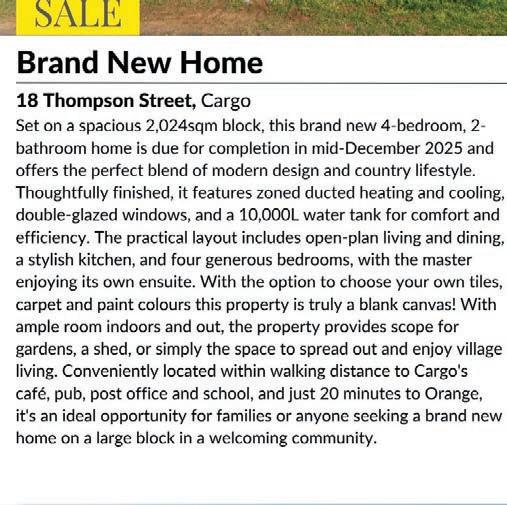 SALE

Brand New Home

18 Thompson Street, Cargo

Set on a spacious 2,024sqm block, this brand new 4-bedroom, 2-bathroom home is due for completion in mid-December 2025 and offers the perfect blend of modern design and country lifestyle. Thoughtfully finished, it features zoned ducted heating and cooling, double-glazed windows, and a 10,000L water tank for comfort and efficiency. The practical layout includes open-plan living and dining, a stylish kitchen, and four generous bedrooms, with the master enjoying its own ensuite. With the option to choose your own tiles, carpet and paint colours this property is truly a blank canvas! With ample room indoors and out, the property provides scope for gardens, a shed, or simply the space to spread out and enjoy village living. Conveniently located within walking distance to Cargo's café, pub, post office and school, and just 20 minutes to Orange, it's an ideal opportunity for families or anyone seeking a brand new home on a large block in a welcoming community.